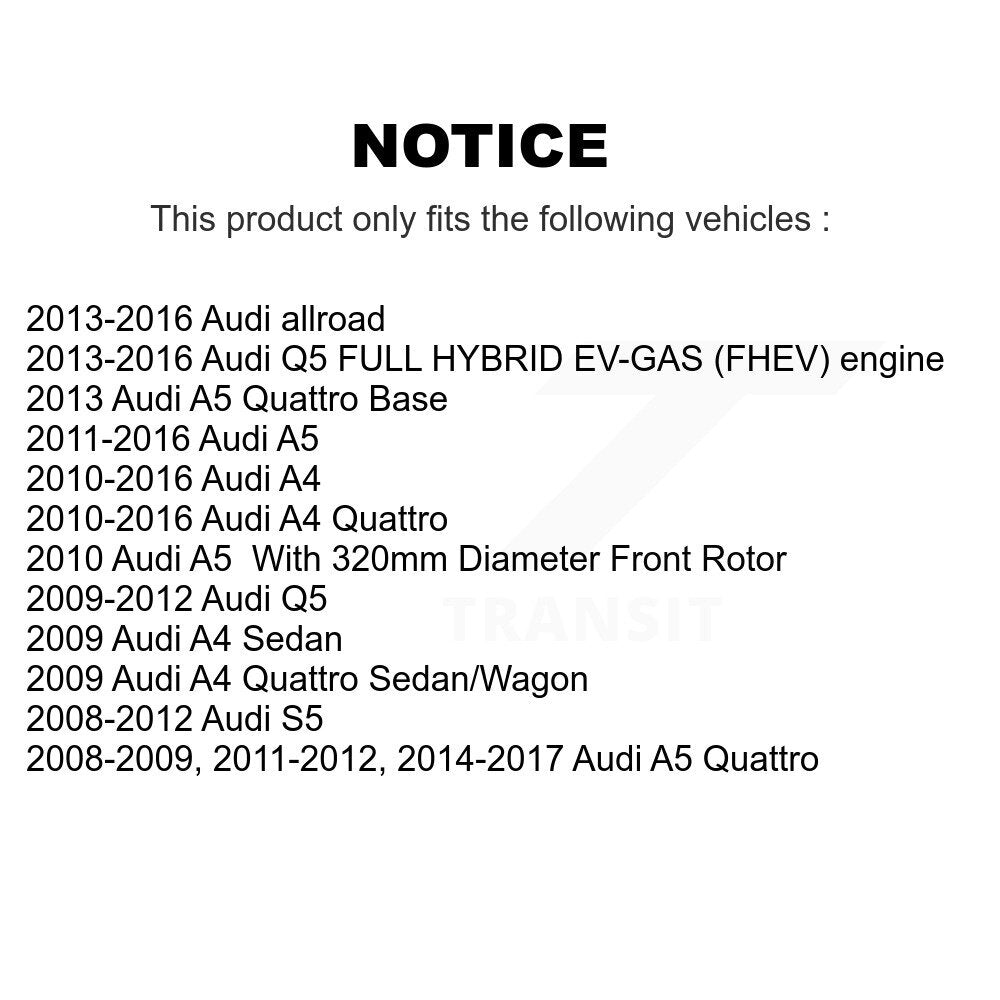 NOTICE

This product only fits the following vehicles :

2013-2016 Audi allroad
2013-2016 Audi Q5 FULL HYBRID EV-GAS (FHEV) engine
2013 Audi A5 Quattro Base
2011-2016 Audi A5
2010-2016 Audi A4
2010-2016 Audi A4 Quattro
2010 Audi A5 With 320mm Diameter Front Rotor
2009-2012 Audi Q5
2009 Audi A4 Sedan
2009 Audi A4 Quattro Sedan/Wagon
2008-2012 Audi S5
2008-2009, 2011-2012, 2014-2017 Audi A5 Quattro

TRANSIT